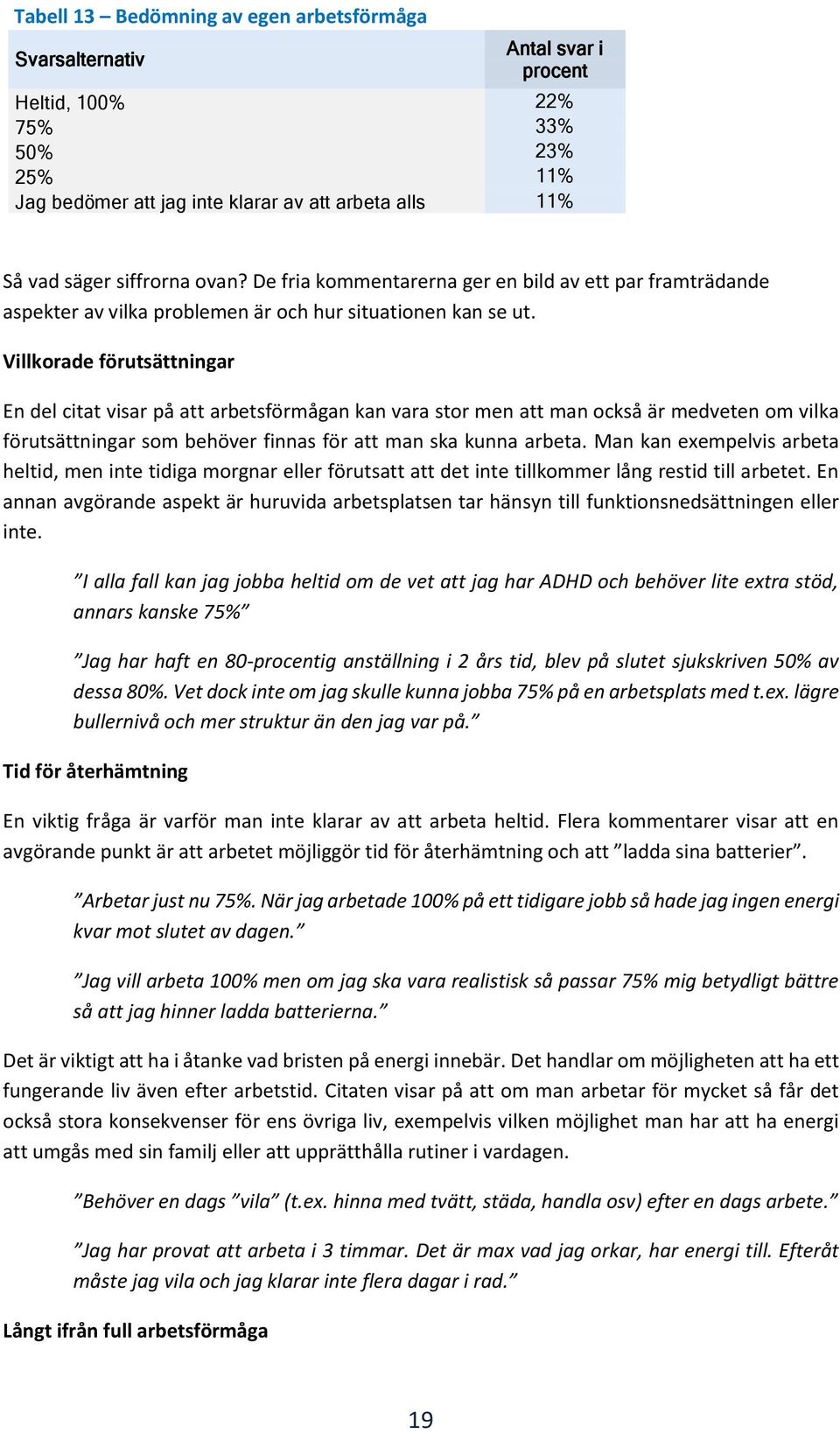 Tabell 13 – Bedömning av egen arbetsförmåga

| Svarsalternativ | Antal svar i procent |
|---|---|
| Heltid, 100% | 22% |
| 75% | 33% |
| 50% | 23% |
| 25% | 11% |
| Jag bedömer att jag inte klarar av att arbeta alls | 11% |

Så vad säger siffrorna ovan? De fria kommentarerna ger en bild av ett par framträdande aspekter av vilka problemen är och hur situationen kan se ut.

Villkorade förutsättningar

En del citat visar på att arbetsförmågan kan vara stor men att man också är medveten om vilka förutsättningar som behöver finnas för att man ska kunna arbeta. Man kan exempelvis arbeta heltid, men inte tidiga morgnar eller förutsatt att det inte tillkommer lång restid till arbetet. En annan avgörande aspekt är huruvida arbetsplatsen tar hänsyn till funktionsnedsättningen eller inte.

”I alla fall kan jag jobba heltid om de vet att jag har ADHD och behöver lite extra stöd, annars kanske 75%”

”Jag har haft en 80-procentig anställning i 2 års tid, blev på slutet sjukskriven 50% av dessa 80%. Vet dock inte om jag skulle kunna jobba 75% på en arbetsplats med t.ex. lägre bullernivå och mer struktur än den jag var på.”

Tid för återhämtning

En viktig fråga är varför man inte klarar av att arbeta heltid. Flera kommentarer visar att en avgörande punkt är att arbetet möjliggör tid för återhämtning och att ”ladda sina batterier”.

”Arbetar just nu 75%. När jag arbetade 100% på ett tidigare jobb så hade jag ingen energi kvar mot slutet av dagen.”

”Jag vill arbeta 100% men om jag ska vara realistisk så passar 75% mig betydligt bättre så att jag hinner ladda batterierna.”

Det är viktigt att ha i åtanke vad bristen på energi innebär. Det handlar om möjligheten att ha ett fungerande liv även efter arbetstid. Citaten visar på att om man arbetar för mycket så får det också stora konsekvenser för ens övriga liv, exempelvis vilken möjlighet man har att ha energi att umgås med sin familj eller att upprätthålla rutiner i vardagen.

”Behöver en dags ”vila” (t.ex. hinna med tvätt, städa, handla osv) efter en dags arbete.”

”Jag har provat att arbeta i 3 timmar. Det är max vad jag orkar, har energi till. Efteråt måste jag vila och jag klarar inte flera dagar i rad.”

Långt ifrån full arbetsförmåga

19